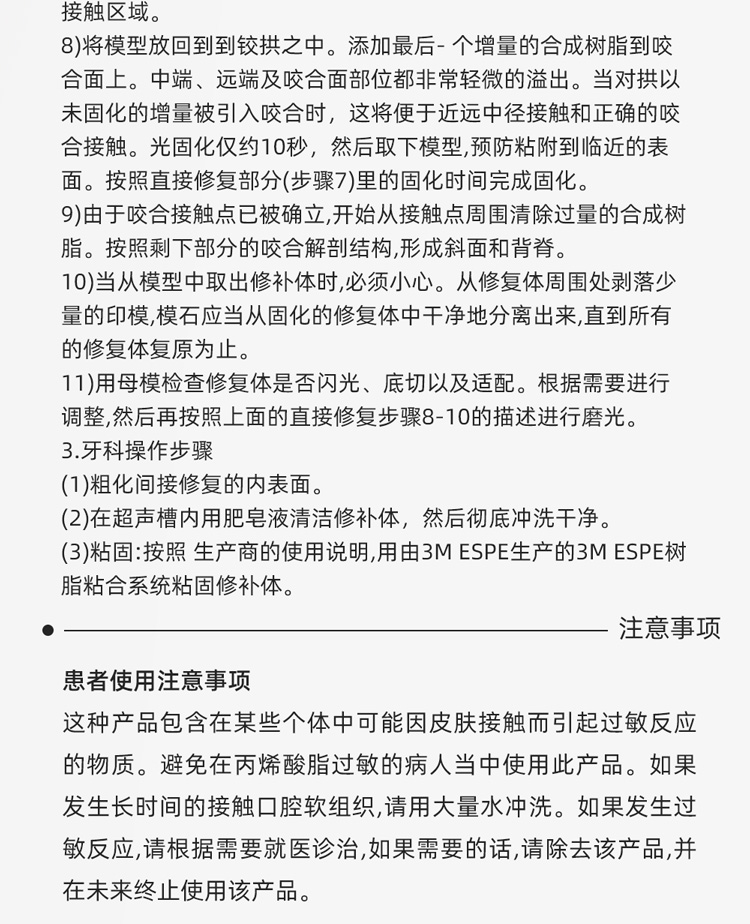 接触区域。
8)将模型放回到到铰拱之中。添加最后- 个增量的合成树脂到咬合面上。中端、远端及咬合面部位都非常轻微的溢出。当对拱以未固化的增量被引入咬合时，这将便于近远中径接触和正确的咬合接触。光固化仅约10秒，然后取下模型,预防粘附到临近的表面。按照直接修复部分(步骤7)里的固化时间完成固化。
9)由于咬合接触点已被确立,开始从接触点周围清除过量的合成树脂。按照剩下部分的咬合解剖结构,形成斜面和背脊。
10)当从模型中取出修补体时,必须小心。从修复体周围处剥落少量的印模,模石应当从固化的修复体中干净地分离出来,直到所有的修复体复原为止。
11)用母模检查修复体是否闪光、底切以及适配。根据需要进行调整,然后再按照上面的直接修复步骤8-10的描述进行磨光。
3.牙科操作步骤
(1)粗化间接修复的内表面。
(2)在超声槽内用肥皂液清洁修补体，然后彻底冲洗干净。
(3)粘固:按照 生产商的使用说明,用由3M ESPE生产的3M ESPE树脂粘合系统粘固修补体。

注意事项

患者使用注意事项
这种产品包含在某些个体中可能因皮肤接触而引起过敏反应的物质。避免在丙烯酸脂过敏的病人当中使用此产品。如果发生长时间的接触口腔软组织,请用大量水冲洗。如果发生过敏反应,请根据需要就医诊治,如果需要的话,请除去该产品,并在未来终止使用该产品。